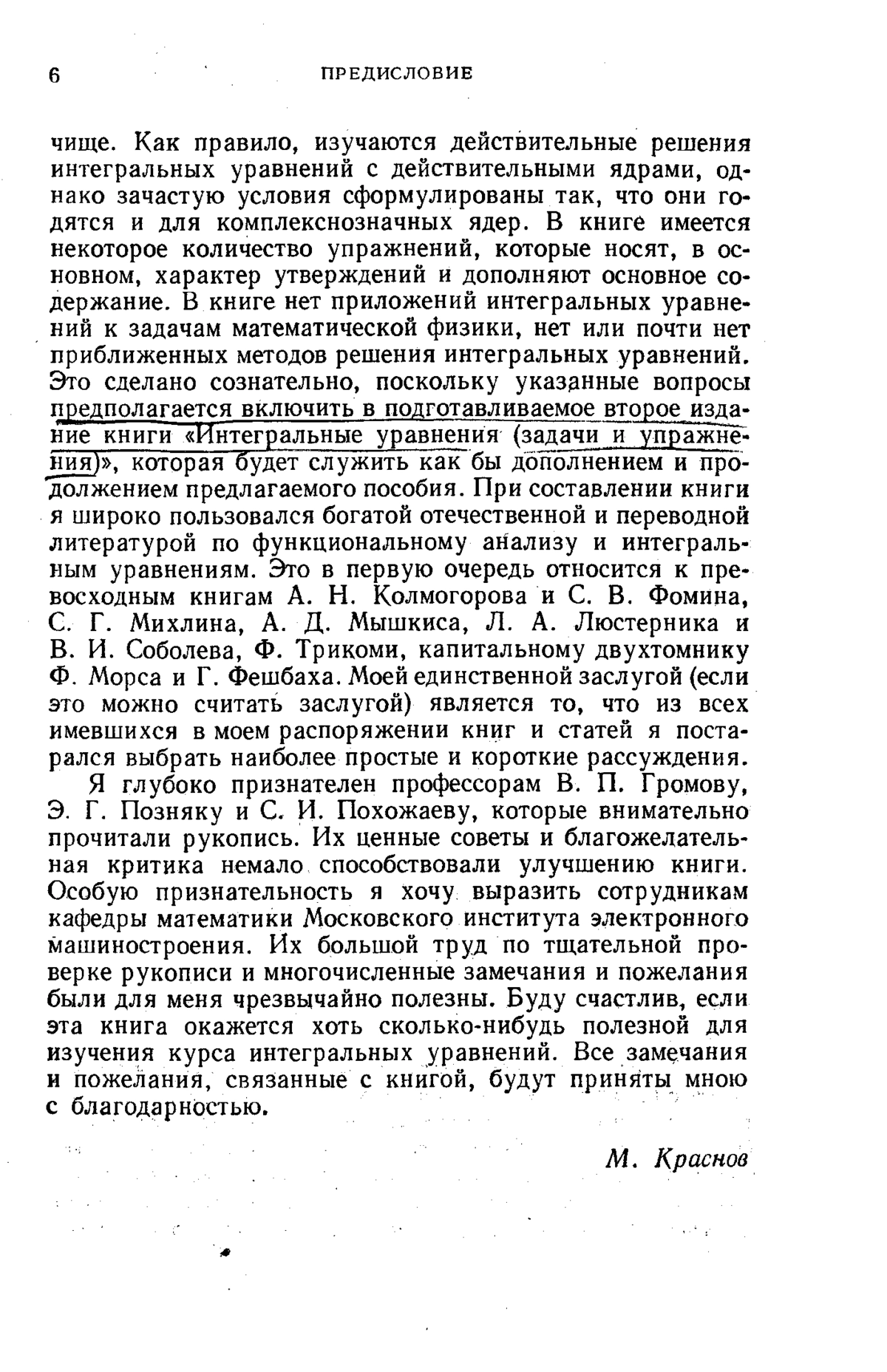 6 ПРЕДИСЛОВИЕ

чище. Как правило, изучаются действительные решения интегральных уравнений с действительными ядрами, однако зачастую условия сформулированы так, что они годятся и для комплекснозначных ядер. В книге имеется некоторое количество упражнений, которые носят, в основном, характер утверждений и дополняют основное содержание. В книге нет приложений интегральных уравнений к задачам математической физики, нет или почти нет приближенных методов решения интегральных уравнений. Это сделано сознательно, поскольку указанные вопросы предполагается включить в подготавливаемое второе издание книги «Интегральные уравнения (задачи и упражнения)», которая будет служить как бы дополнением и продолжением предлагаемого пособия. При составлении книги я широко пользовался богатой отечественной и переводной литературой по функциональному анализу и интегральным уравнениям. Это в первую очередь относится к превосходным книгам А. Н. Колмогорова и С. В. Фомина, С. Г. Михлина, А. Д. Мышкиса, Л. А. Люстерника и В. И. Соболева, Ф. Трикоми, капитальному двухтомнику Ф. Морса и Г. Фешбаха. Моей единственной заслугой (если это можно считать заслугой) является то, что из всех имевшихся в моем распоряжении книг и статей я постарался выбрать наиболее простые и короткие рассуждения.

Я глубоко признателен профессорам В. П. Громову, Э. Г. Позняку и С. И. Похожаеву, которые внимательно прочитали рукопись. Их ценные советы и благожелательная критика немало способствовали улучшению книги. Особую признательность я хочу выразить сотрудникам кафедры математики Московского института электронного машиностроения. Их большой труд по тщательной проверке рукописи и многочисленные замечания и пожелания были для меня чрезвычайно полезны. Буду счастлив, если эта книга окажется хоть сколько-нибудь полезной для изучения курса интегральных уравнений. Все замечания и пожелания, связанные с книгой, будут приняты мною с благодарностью.

М. Краснов